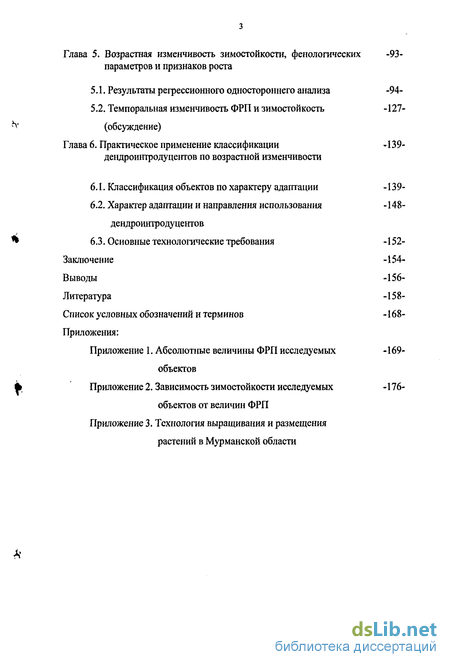 3

Глава 5. Возрастная изменчивость зимостойкости, фенологических параметров и признаков роста -93-

5.1. Результаты регрессионного одностороннего анализа -94-

5.2. Темпоральная изменчивость ФРП и зимостойкость (обсуждение) -127-

Глава 6. Практическое применение классификации дендроинтродуцентов по возрастной изменчивости -139-

6.1. Классификация объектов по характеру адаптации -139-

6.2. Характер адаптации и направления использования дендроинтродуцентов -148-

6.3. Основные технологические требования -152-

Заключение -154-

Выводы -156-

Литература -158-

Список условных обозначений и терминов -168-

Приложения:

Приложение 1. Абсолютные величины ФРП исследуемых объектов -169-

Приложение 2. Зависимость зимостойкости исследуемых объектов от величин ФРП -176-

Приложение 3. Технология выращивания и размещения растений в Мурманской области

dsLib.net
библиотека диссертаций